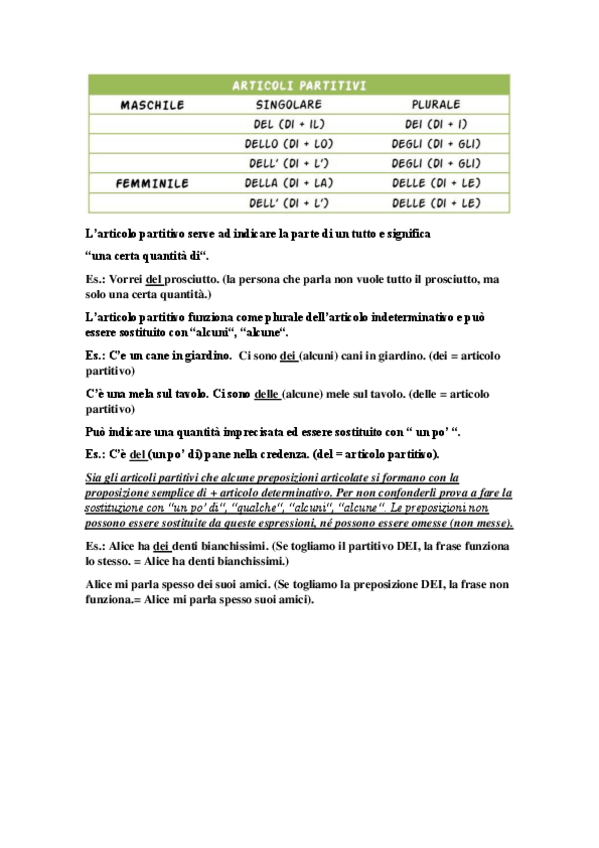 | ARTICOLI PARTITIVI | | |
|---|---|---|
| MASCHILE | SINGOLARE | PLURALE |
| | DEL (DI + IL) | DEI (DI + I) |
| | DELLO (DI + LO) | DEGLI (DI + GLI) |
| | DELL' (DI + L') | DEGLI (DI + GLI) |
| FEMMINILE | DELLA (DI + LA) | DELLE (DI + LE) |
| | DELL' (DI + L') | DELLE (DI + LE) |

L'articolo partitivo serve ad indicare la parte di un tutto e significa "una certa quantità di".

Es.: Vorrei del prosciutto. (la persona che parla non vuole tutto il prosciutto, ma solo una certa quantità.)

L'articolo partitivo funziona come plurale dell'articolo indeterminativo e può essere sostituito con "alcuni", "alcune".

Es.: C'e un cane in giardino. Ci sono dei (alcuni) cani in giardino. (dei = articolo partitivo)

C'è una mela sul tavolo. Ci sono delle (alcune) mele sul tavolo. (delle = articolo partitivo)

Può indicare una quantità imprecisata ed essere sostituito con " un po' ".

Es.: C'è del (un po' di) pane nella credenza. (del = articolo partitivo).

Sia gli articoli partitivi che alcune preposizioni articolate si formano con la proposizione semplice di + articolo determinativo. Per non confonderli prova a fare la sostituzione con "un po' di", "qualche", "alcuni", "alcune". Le preposizioni non possono essere sostituite da queste espressioni, né possono essere omesse (non messe).

Es.: Alice ha dei denti bianchissimi. (Se togliamo il partitivo DEI, la frase funziona lo stesso. = Alice ha denti bianchissimi.)

Alice mi parla spesso dei suoi amici. (Se togliamo la preposizione DEI, la frase non funziona.= Alice mi parla spesso suoi amici).